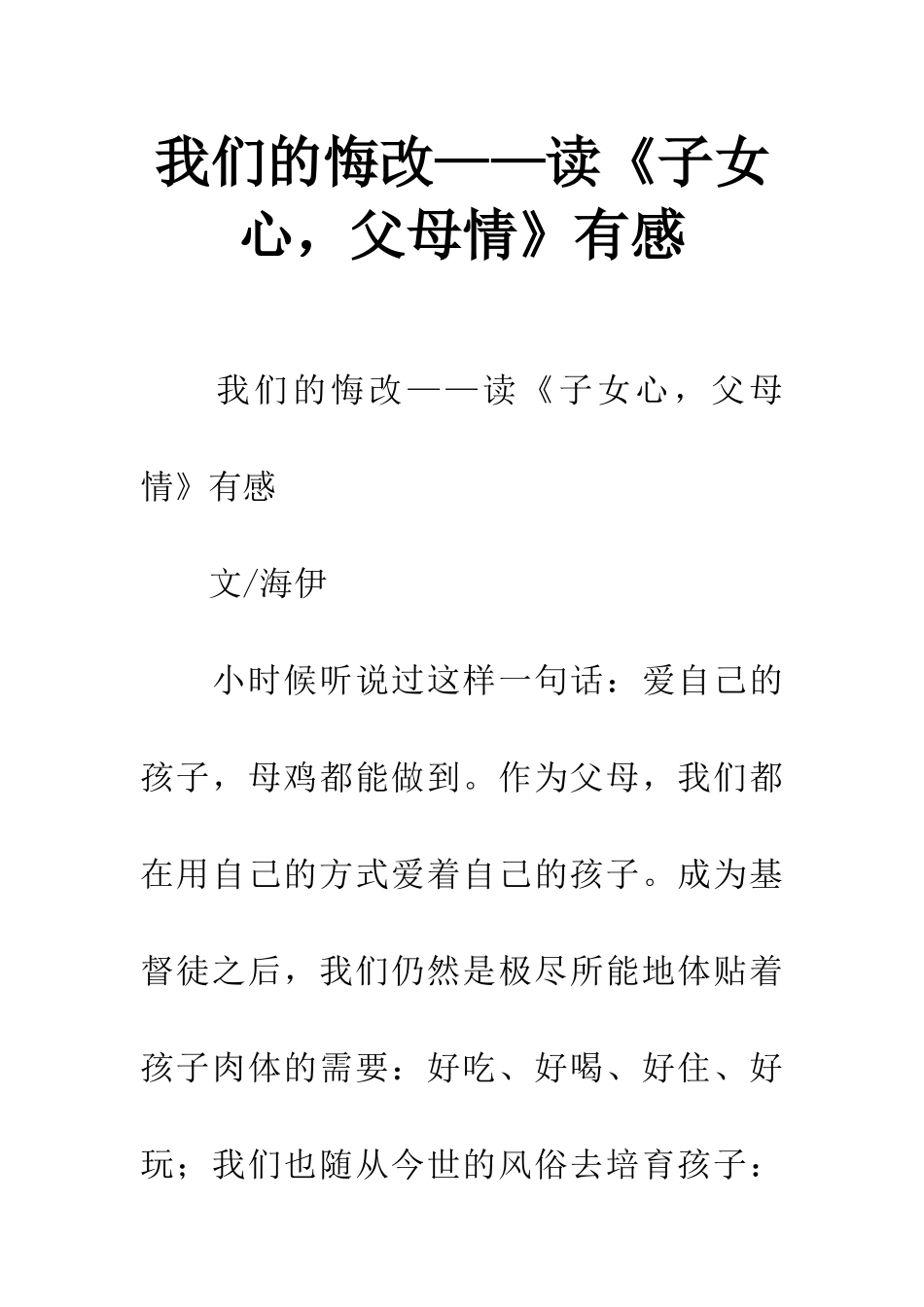 我们的悔改——读《子女心，父母情》有感

我们的悔改——读《子女心，父母情》有感

文/海伊

小时候听说过这样一句话：爱自己的孩子，母鸡都能做到。作为父母，我们都在用自己的方式爱着自己的孩子。成为基督徒之后，我们仍然是极尽所能地体贴着孩子肉体的需要：好吃、好喝、好住、好玩；我们也随从今世的风俗去培育孩子：